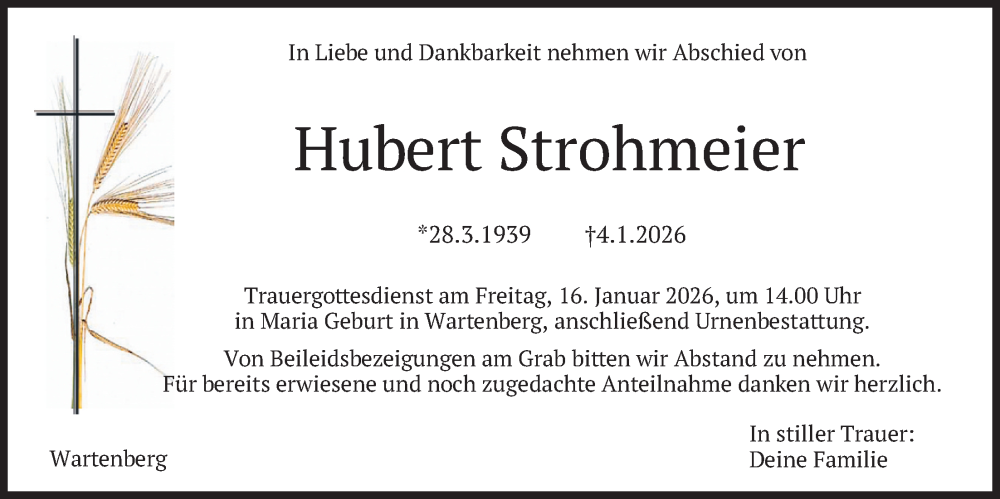 In Liebe und Dankbarkeit nehmen wir Abschied von

Hubert Strohmeier

*28.3.1939 †4.1.2026

Trauergottesdienst am Freitag, 16. Januar 2026, um 14.00 Uhr in Maria Geburt in Wartenberg, anschließend Urnenbestattung.

Von Beileidsbezeigungen am Grab bitten wir Abstand zu nehmen. Für bereits erwiesene und noch zugedachte Anteilnahme danken wir herzlich.

Wartenberg

In stiller Trauer:
Deine Familie